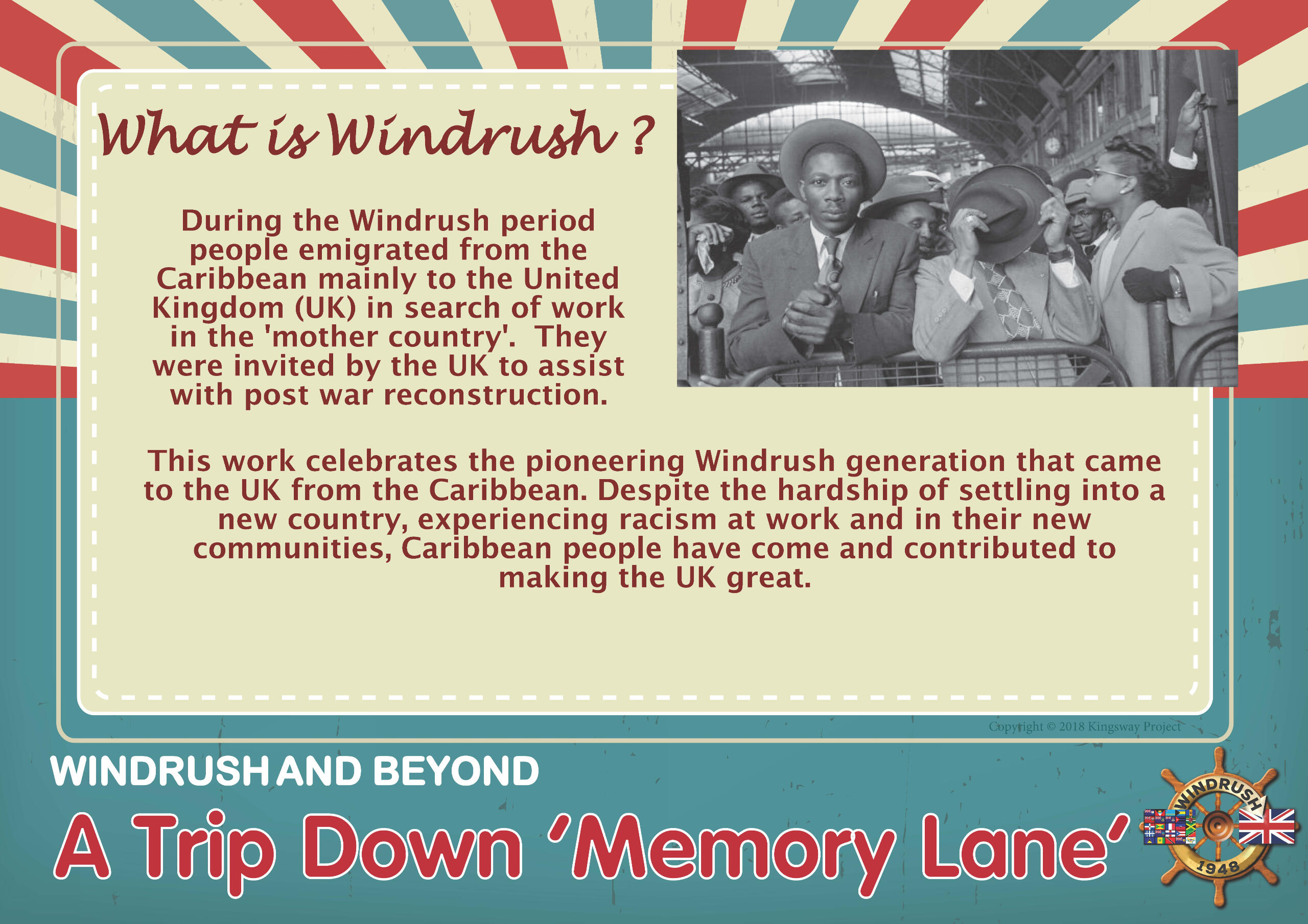 What is Windrush ?

During the Windrush period people emigrated from the Caribbean mainly to the United Kingdom (UK) in search of work in the 'mother country'. They were invited by the UK to assist with post war reconstruction.

This work celebrates the pioneering Windrush generation that came to the UK from the Caribbean. Despite the hardship of settling into a new country, experiencing racism at work and in their new communities, Caribbean people have come and contributed to making the UK great.

Copyright © 2018 Kingsway Project

WINDRUSH AND BEYOND

A Trip Down 'Memory Lane'

WINDRUSH
1948